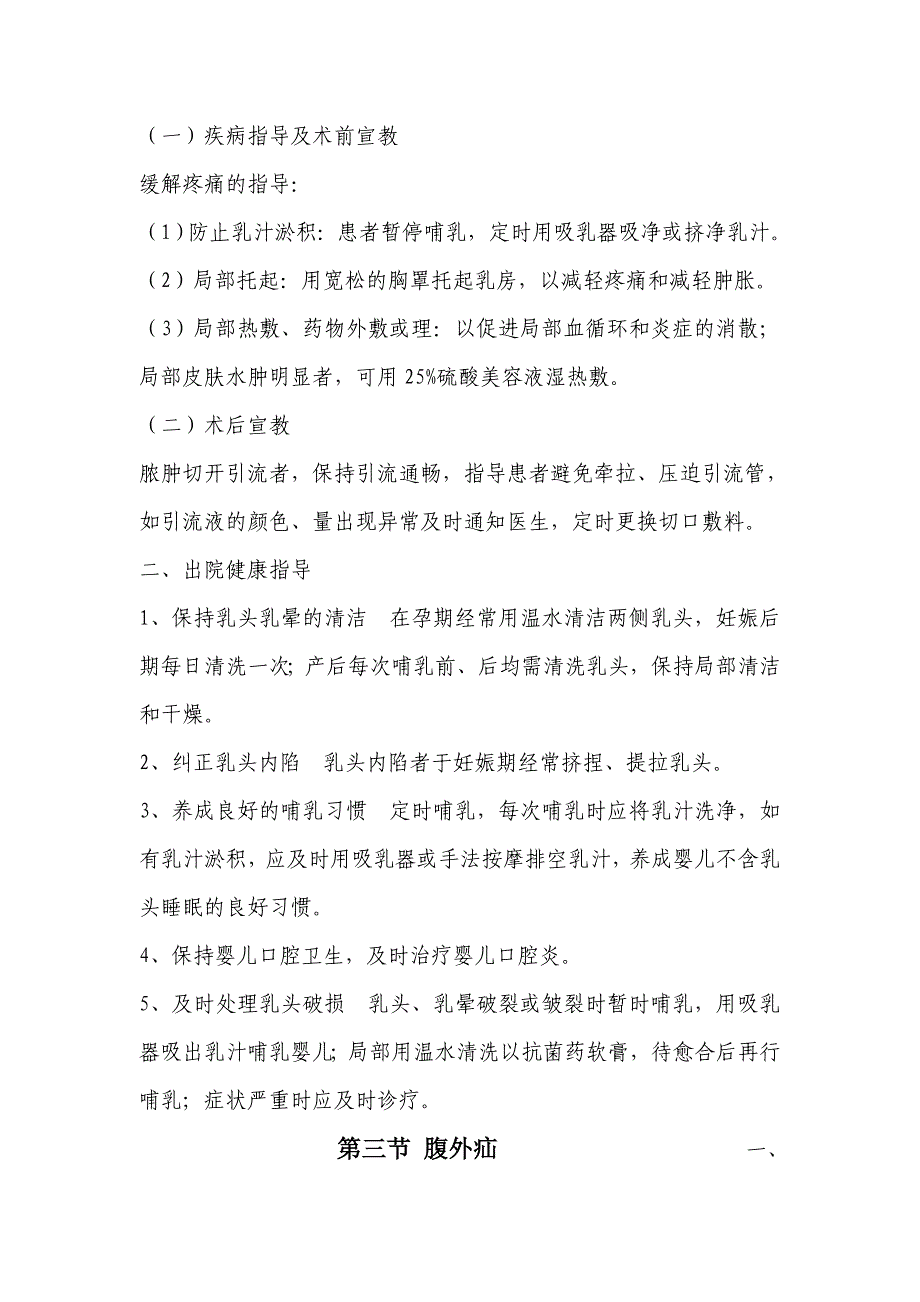 （一）疾病指导及术前宣教

缓解疼痛的指导:

（1）防止乳汁淤积：患者暂停哺乳，定时用吸乳器吸净或挤净乳汁。

（2）局部托起：用宽松的胸罩托起乳房，以减轻疼痛和减轻肿胀。

（3）局部热敷、药物外敷或理：以促进局部血循环和炎症的消散；局部皮肤水肿明显者，可用 25%硫酸美容液湿热敷。

（二）术后宣教

脓肿切开引流者，保持引流通畅，指导患者避免牵拉、压迫引流管，如引流液的颜色、量出现异常及时通知医生，定时更换切口敷料。

二、出院健康指导

1、保持乳头乳晕的清洁　在孕期经常用温水清洁两侧乳头，妊娠后期每日清洗一次；产后每次哺乳前、后均需清洗乳头，保持局部清洁和干燥。

2、纠正乳头内陷　乳头内陷者于妊娠期经常挤捏、提拉乳头。

3、养成良好的哺乳习惯　定时哺乳，每次哺乳时应将乳汁洗净，如有乳汁淤积，应及时用吸乳器或手法按摩排空乳汁，养成婴儿不含乳头睡眠的良好习惯。

4、保持婴儿口腔卫生，及时治疗婴儿口腔炎。

5、及时处理乳头破损　乳头、乳晕破裂或皱裂时暂时哺乳，用吸乳器吸出乳汁哺乳婴儿；局部用温水清洗以抗菌药软膏，待愈合后再行哺乳；症状严重时应及时诊疗。

第三节 腹外疝　一、